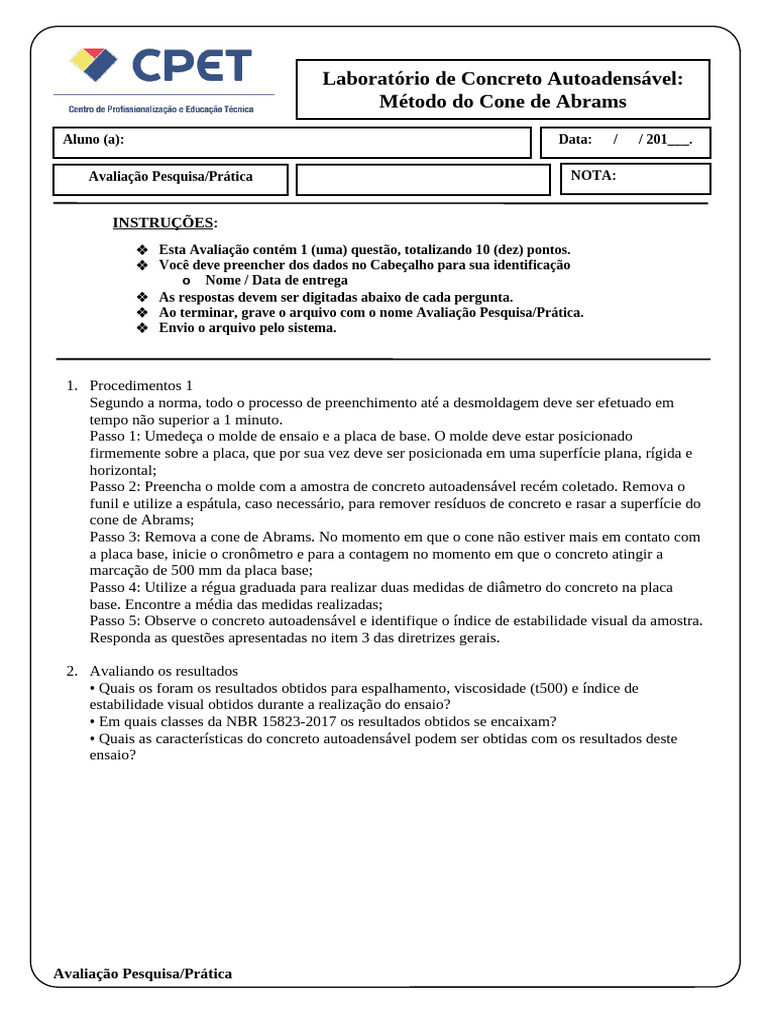 CPET
Centro de Profissionalização e Educação Técnica

Laboratório de Concreto Autoadensável:
Método do Cone de Abrams

Aluno (a):

Data: / / 201____.

Avaliação Pesquisa/Prática

NOTA:

INSTRUÇÕES:

❖ Esta Avaliação contém 1 (uma) questão, totalizando 10 (dez) pontos.
❖ Você deve preencher dos dados no Cabeçalho para sua identificação
o Nome / Data de entrega
❖ As respostas devem ser digitadas abaixo de cada pergunta.
❖ Ao terminar, grave o arquivo com o nome Avaliação Pesquisa/Prática.
❖ Envio o arquivo pelo sistema.

1. Procedimentos 1
Segundo a norma, todo o processo de preenchimento até a desmoldagem deve ser efetuado em tempo não superior a 1 minuto.
Passo 1: Umedeça o molde de ensaio e a placa de base. O molde deve estar posicionado firmemente sobre a placa, que por sua vez deve ser posicionada em uma superfície plana, rígida e horizontal;
Passo 2: Preencha o molde com a amostra de concreto autoadensável recém coletado. Remova o funil e utilize a espátula, caso necessário, para remover resíduos de concreto e rasar a superfície do cone de Abrams;
Passo 3: Remova a cone de Abrams. No momento em que o cone não estiver mais em contato com a placa base, inicie o cronômetro e para a contagem no momento em que o concreto atingir a marcação de 500 mm da placa base;
Passo 4: Utilize a régua graduada para realizar duas medidas de diâmetro do concreto na placa base. Encontre a média das medidas realizadas;
Passo 5: Observe o concreto autoadensável e identifique o índice de estabilidade visual da amostra. Responda as questões apresentadas no item 3 das diretrizes gerais.

2. Avaliando os resultados
• Quais os foram os resultados obtidos para espalhamento, viscosidade (t500) e índice de estabilidade visual obtidos durante a realização do ensaio?
• Em quais classes da NBR 15823-2017 os resultados obtidos se encaixam?
• Quais as características do concreto autoadensável podem ser obtidas com os resultados deste ensaio?

Avaliação Pesquisa/Prática